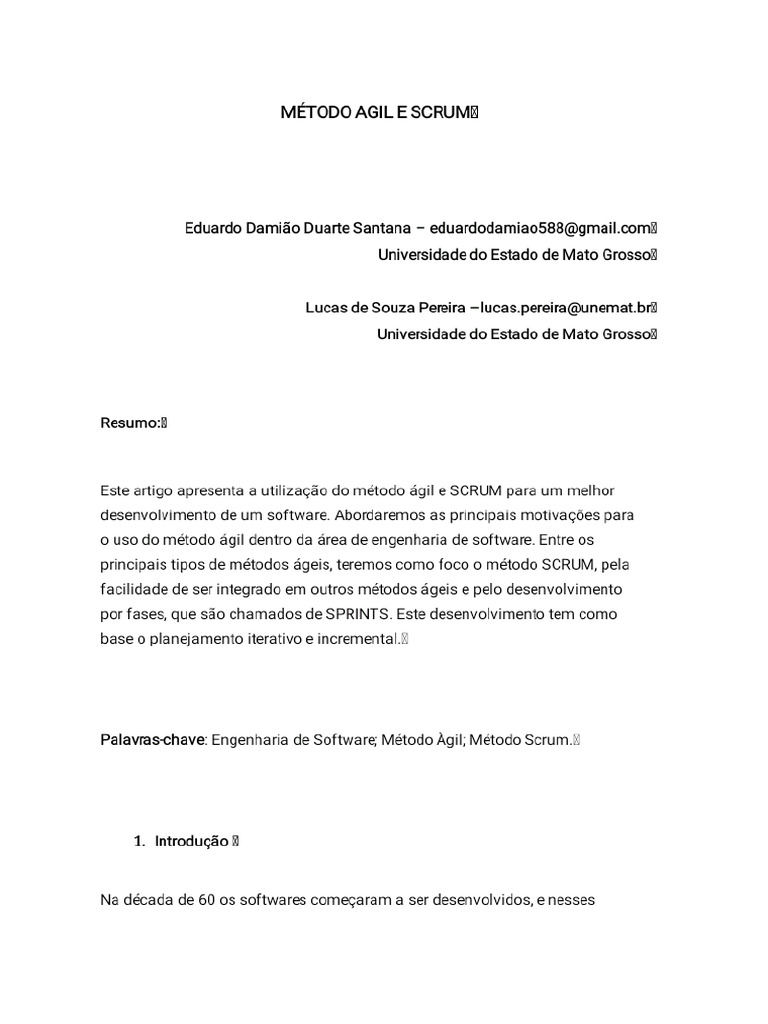 MÉTODO AGIL E SCRUM

Eduardo Damião Duarte Santana – eduardodamiao588@gmail.com
Universidade do Estado de Mato Grosso

Lucas de Souza Pereira –lucas.pereira@unemat.br
Universidade do Estado de Mato Grosso

Resumo:

Este artigo apresenta a utilização do método ágil e SCRUM para um melhor desenvolvimento de um software. Abordaremos as principais motivações para o uso do método ágil dentro da área de engenharia de software. Entre os principais tipos de métodos ágeis, teremos como foco o método SCRUM, pela facilidade de ser integrado em outros métodos ágeis e pelo desenvolvimento por fases, que são chamados de SPRINTS. Este desenvolvimento tem como base o planejamento iterativo e incremental.

Palavras-chave: Engenharia de Software; Método Àgil; Método Scrum.

1. Introdução

Na década de 60 os softwares começaram a ser desenvolvidos, e nesses